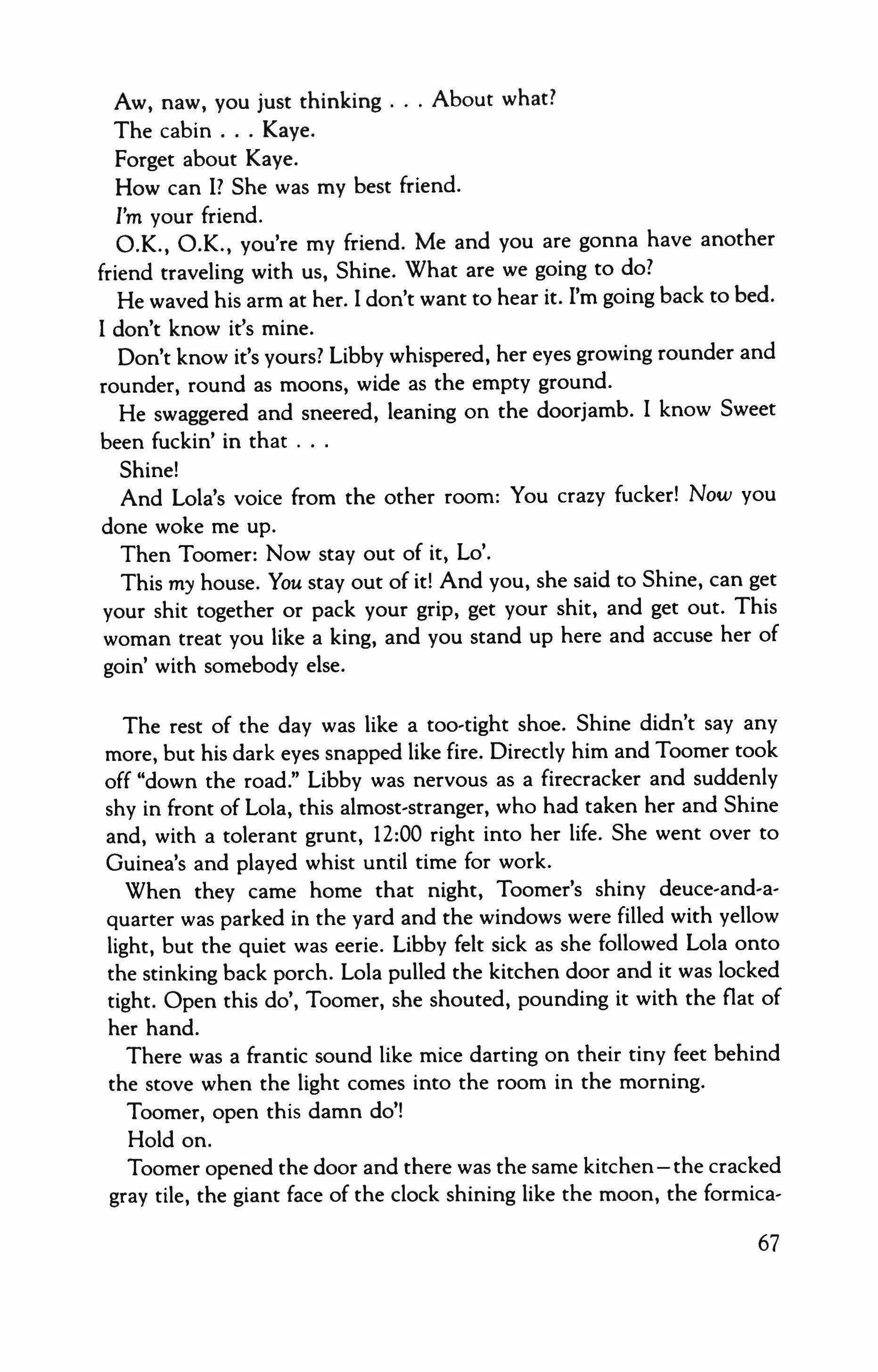 Aw, naw, you just thinking . . . About what?

The cabin . . . Kaye.

Forget about Kaye.

How can I? She was my best friend.

I'm your friend.

O.K., O.K., you're my friend. Me and you are gonna have another friend traveling with us, Shine. What are we going to do?

He waved his arm at her. I don't want to hear it. I'm going back to bed. I don't know it's mine.

Don't know it's yours? Libby whispered, her eyes growing rounder and rounder, round as moons, wide as the empty ground.

He swaggered and sneered, leaning on the doorjamb. I know Sweet been fuckin' in that . . .

Shine!

And Lola's voice from the other room: You crazy fucker! Now you done woke me up.

Then Toomer: Now stay out of it, Lo'.

This my house. You stay out of it! And you, she said to Shine, can get your shit together or pack your grip, get your shit, and get out. This woman treat you like a king, and you stand up here and accuse her of goin' with somebody else.

The rest of the day was like a too-tight shoe. Shine didn't say any more, but his dark eyes snapped like fire. Directly him and Toomer took off "down the road." Libby was nervous as a firecracker and suddenly shy in front of Lola, this almost-stranger, who had taken her and Shine and, with a tolerant grunt, 12:00 right into her life. She went over to Guinea's and played whist until time for work.

When they came home that night, Toomer's shiny deuce-and-a-quarter was parked in the yard and the windows were filled with yellow light, but the quiet was eerie. Libby felt sick as she followed Lola onto the stinking back porch. Lola pulled the kitchen door and it was locked tight. Open this do', Toomer, she shouted, pounding it with the flat of her hand.

There was a frantic sound like mice darting on their tiny feet behind the stove when the light comes into the room in the morning.

Toomer, open this damn do'!

Hold on.

Toomer opened the door and there was the same kitchen—the cracked gray tile, the giant face of the clock shining like the moon, the formica-

67